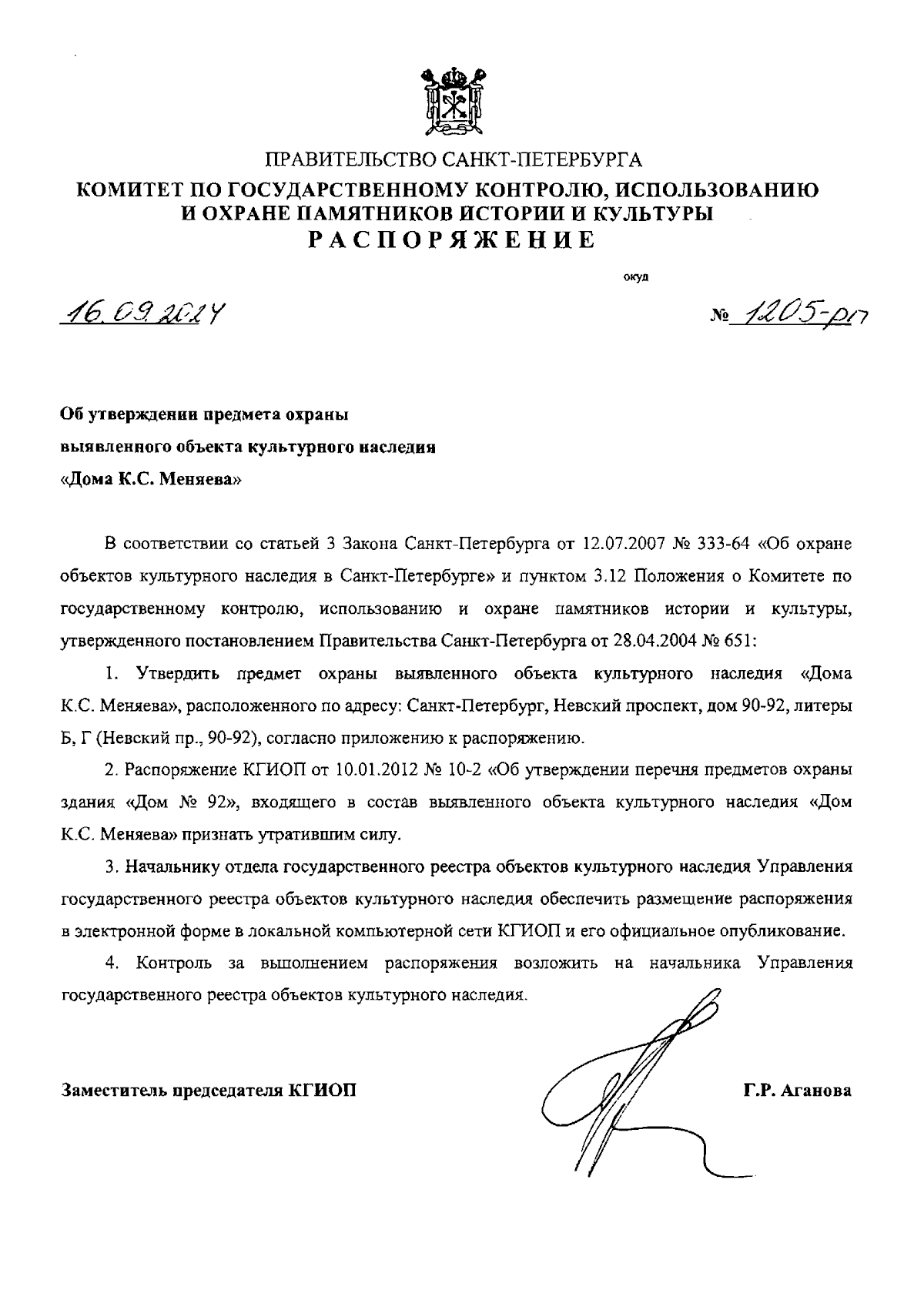 ПРАВИТЕЛЬСТВО САНКТ-ПЕТЕРБУРГА
КОМИТЕТ ПО ГОСУДАРСТВЕННОМУ КОНТРОЛЮ, ИСПОЛЬЗОВАНИЮ И ОХРАНЕ ПАМЯТНИКОВ ИСТОРИИ И КУЛЬТУРЫ
РАСПОРЯЖЕНИЕ

окуд

16.09.2024

№ 1205-рп

Об утверждении предмета охраны выявленного объекта культурного наследия «Дома К.С. Меняева»

В соответствии со статьей 3 Закона Санкт-Петербурга от 12.07.2007 № 333-64 «Об охране объектов культурного наследия в Санкт-Петербурге» и пунктом 3.12 Положения о Комитете по государственному контролю, использованию и охране памятников истории и культуры, утвержденного постановлением Правительства Санкт-Петербурга от 28.04.2004 № 651:

1. Утвердить предмет охраны выявленного объекта культурного наследия «Дома К.С. Меняева», расположенного по адресу: Санкт-Петербург, Невский проспект, дом 90-92, литеры Б, Г (Невский пр., 90-92), согласно приложению к распоряжению.

2. Распоряжение КГИОП от 10.01.2012 № 10-2 «Об утверждении перечня предметов охраны здания «Дом № 92», входящего в состав выявленного объекта культурного наследия «Дом К.С. Меняева» признать утратившим силу.

3. Начальнику отдела государственного реестра объектов культурного наследия Управления государственного реестра объектов культурного наследия обеспечить размещение распоряжения в электронной форме в локальной компьютерной сети КГИОП и его официальное опубликование.

4. Контроль за выполнением распоряжения возложить на начальника Управления государственного реестра объектов культурного наследия.

Заместитель председателя КГИОП

Г.Р. Аганова